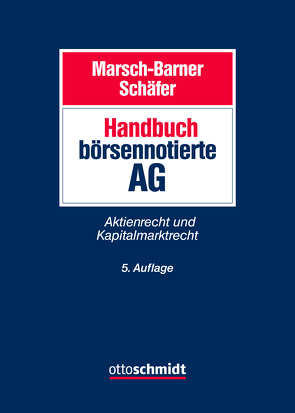 Marsch-Barner
Schäfer

Handbuch
börsennotierte
AG

Aktienrecht und
Kapitalmarktrecht

5. Auflage

ottoschmidt